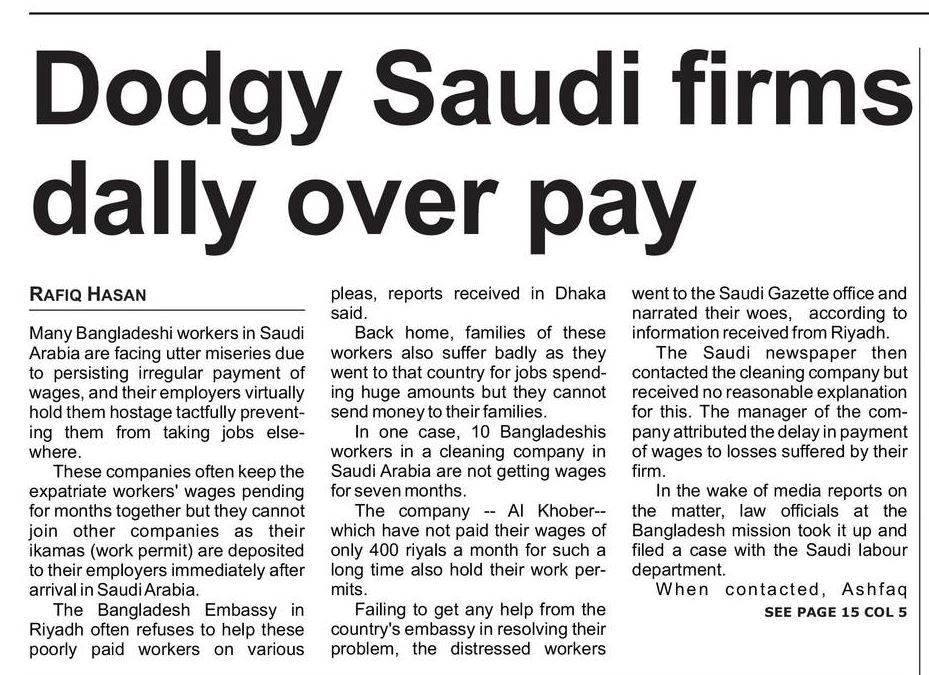 Dodgy Saudi firms dally over pay

RAFIQ HASAN

Many Bangladeshi workers in Saudi Arabia are facing utter miseries due to persisting irregular payment of wages, and their employers virtually hold them hostage tactfully preventing them from taking jobs elsewhere.

These companies often keep the expatriate workers' wages pending for months together but they cannot join other companies as their ikamas (work permit) are deposited to their employers immediately after arrival in Saudi Arabia.

The Bangladesh Embassy in Riyadh often refuses to help these poorly paid workers on various pleas, reports received in Dhaka said.

Back home, families of these workers also suffer badly as they went to that country for jobs spending huge amounts but they cannot send money to their families.

In one case, 10 Bangladeshis workers in a cleaning company in Saudi Arabia are not getting wages for seven months.

The company -- Al Khober-- which have not paid their wages of only 400 riyals a month for such a long time also hold their work permits.

Failing to get any help from the country's embassy in resolving their problem, the distressed workers went to the Saudi Gazette office and narrated their woes, according to information received from Riyadh.

The Saudi newspaper then contacted the cleaning company but received no reasonable explanation for this. The manager of the company attributed the delay in payment of wages to losses suffered by their firm.

In the wake of media reports on the matter, law officials at the Bangladesh mission took it up and filed a case with the Saudi labour department.

When contacted, Ashfaq

SEE PAGE 15 COL 5